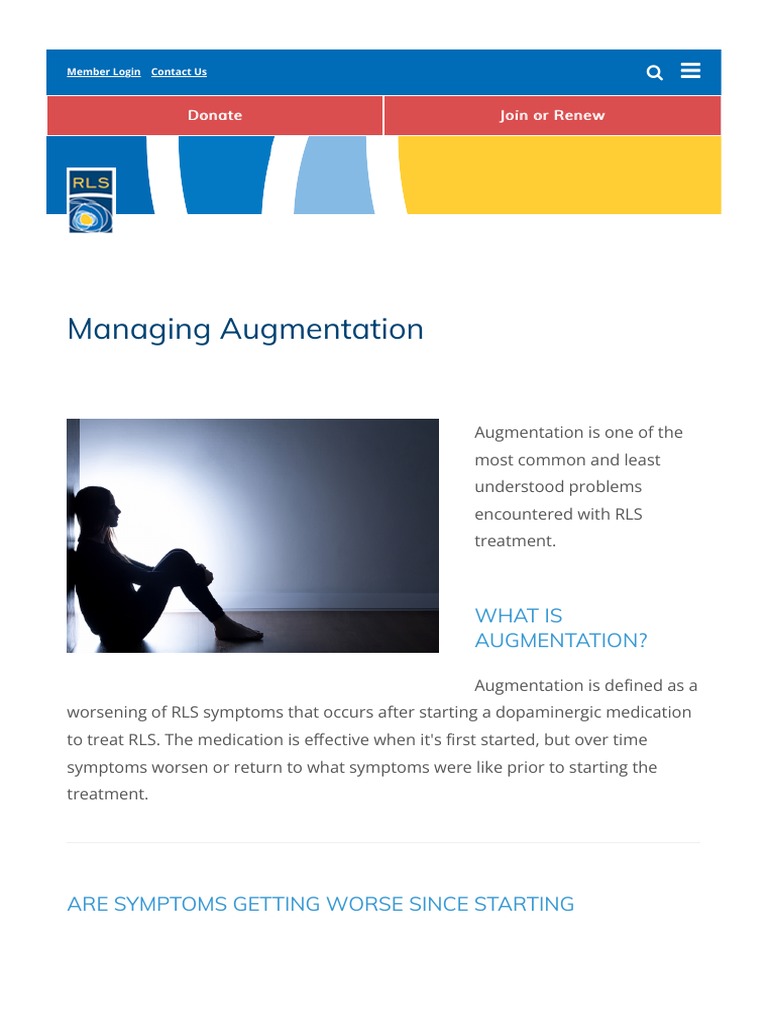 Member Login Contact Us

Donate

Join or Renew

RLS

Managing Augmentation

Augmentation is one of the most common and least understood problems encountered with RLS treatment.

WHAT IS AUGMENTATION?

Augmentation is defined as a worsening of RLS symptoms that occurs after starting a dopaminergic medication to treat RLS. The medication is effective when it's first started, but over time symptoms worsen or return to what symptoms were like prior to starting the treatment.

ARE SYMPTOMS GETTING WORSE SINCE STARTING